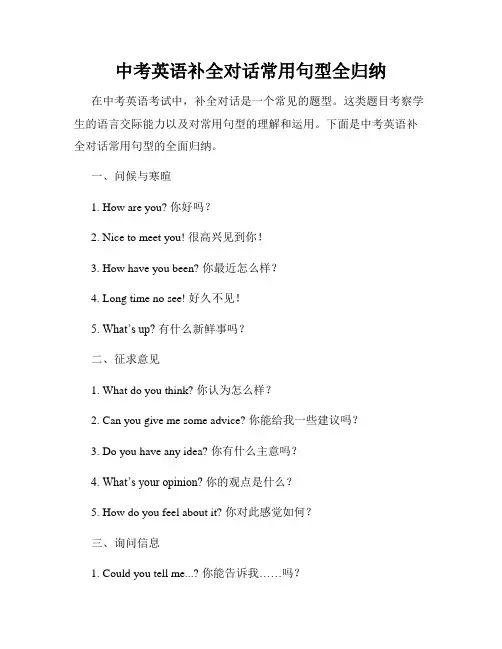 中考英语补全对话常用句型全归纳

在中考英语考试中，补全对话是一个常见的题型。这类题目考察学生的语言交际能力以及对常用句型的理解和运用。下面是中考英语补全对话常用句型的全面归纳。

一、问候与寒暄

1. How are you? 你好吗？

2. Nice to meet you! 很高兴见到你！

3. How have you been? 你最近怎么样？

4. Long time no see! 好久不见！

5. What's up? 有什么新鲜事吗？

二、征求意见

1. What do you think? 你认为怎么样？

2. Can you give me some advice? 你能给我一些建议吗？

3. Do you have any idea? 你有什么主意吗？

4. What's your opinion? 你的观点是什么？

5. How do you feel about it? 你对此感觉如何？

三、询问信息

1. Could you tell me...? 你能告诉我……吗？